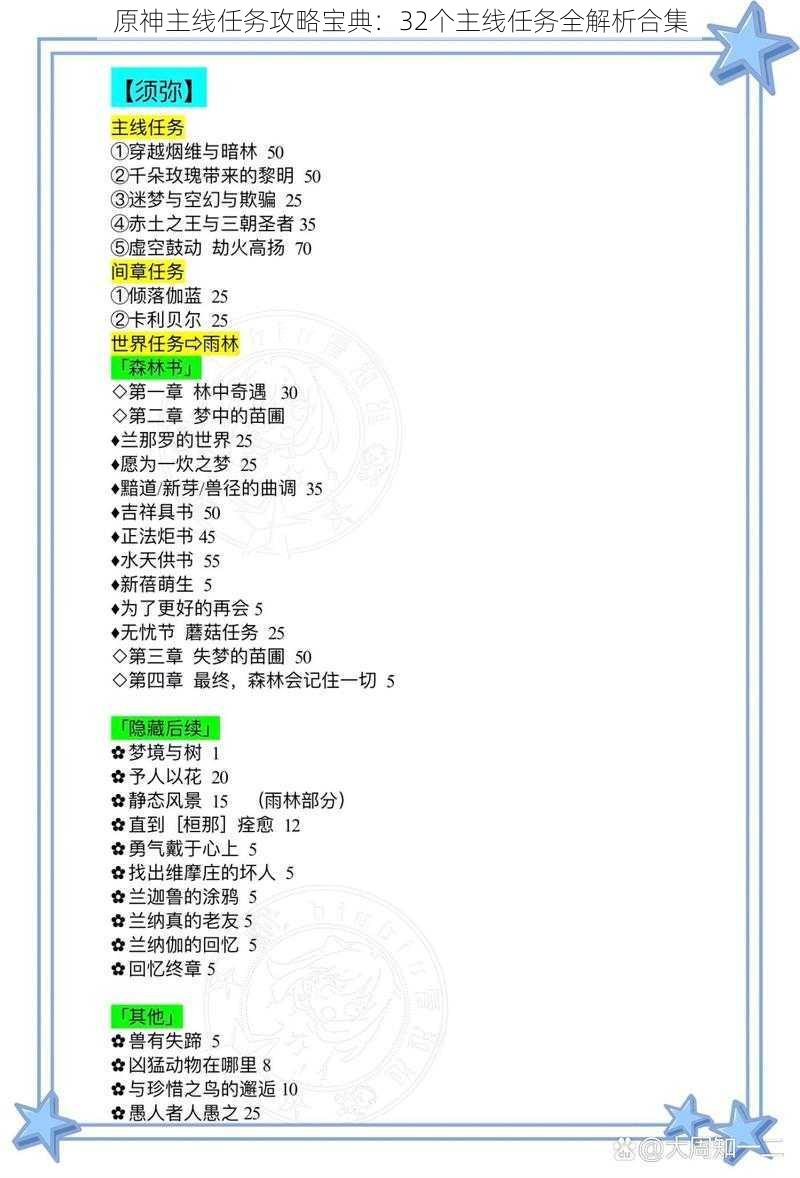 原神主线任务攻略宝典：32个主线任务全解析合集

【须弥】

主线任务
①穿越烟维与暗林 50
②千朵玫瑰带来的黎明 50
③迷梦与空幻与欺骗 25
④赤土之王与三朝圣者 35
⑤虚空鼓动 劫火高扬 70

间章任务
①倾落伽蓝 25
②卡利贝尔 25

世界任务⇨雨林

「森林书」
◇第一章 林中奇遇 30
◇第二章 梦中的苗圃
♦兰那罗的世界 25
♦愿为一炊之梦 25
♦黯道/新芽/兽径的曲调 35
♦吉祥具书 50
♦正法炬书 45
♦水天供书 55
♦新蓓萌生 5
♦为了更好的再会 5
♦无忧节 蘑菇任务 25
◇第三章 失梦的苗圃 50
◇第四章 最终，森林会记住一切 5

「隐藏后续」
✿梦境与树 1
✿予人以花 20
✿静态风景 15 （雨林部分）
✿直到［桓那］痊愈 12
✿勇气戴于心上 5
✿找出维摩庄的坏人 5
✿兰迦鲁的涂鸦 5
✿兰纳真的老友 5
✿兰纳伽的回忆 5
✿回忆终章 5

「其他」
✿兽有失蹄 5
✿凶猛动物在哪里 8
✿与珍惜之鸟的邂逅 10
✿愚人者人愚之 25

@大周知一二